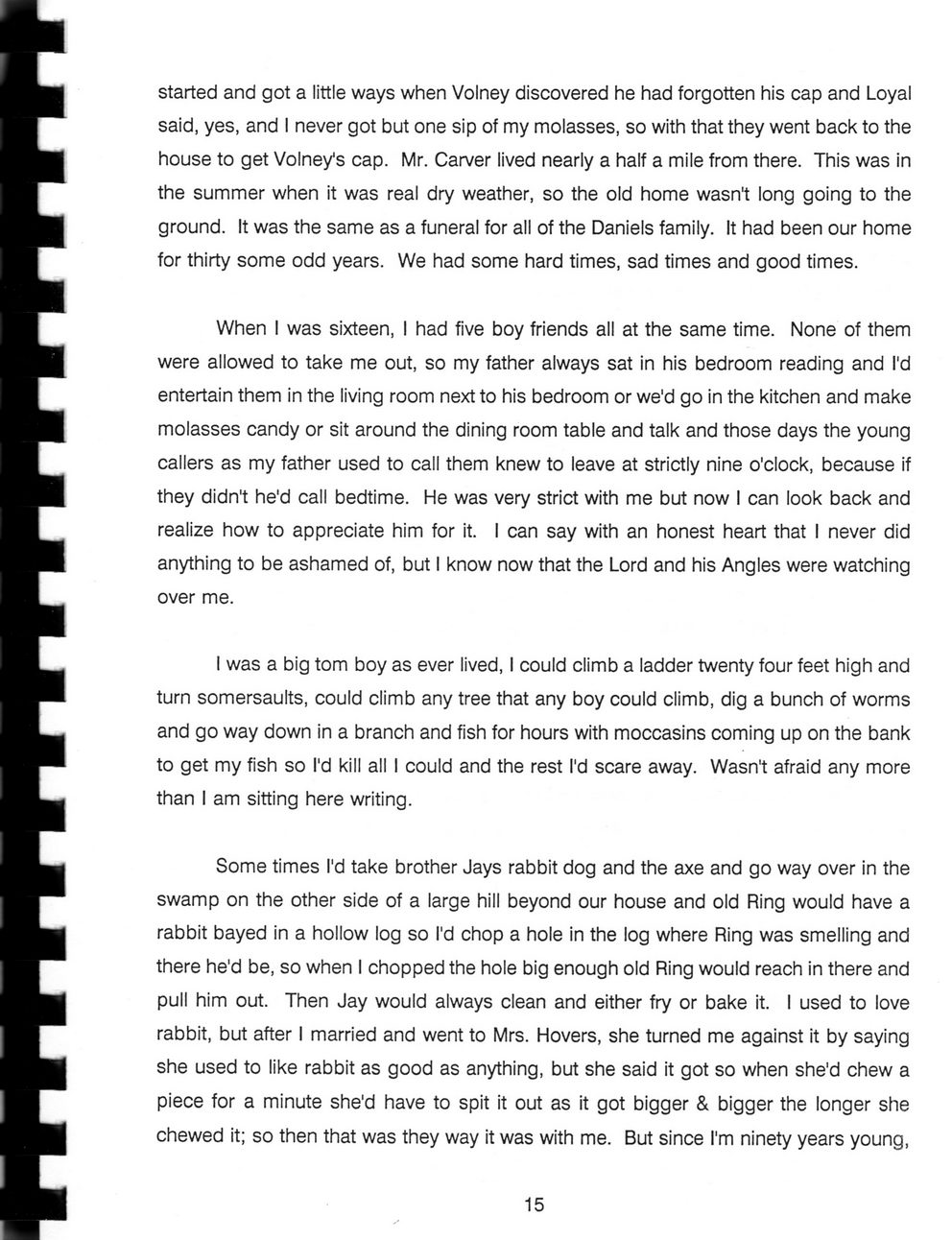 started and got a little ways when Volney discovered he had forgotten his cap and Loyal said, yes, and I never got but one sip of my molasses, so with that they went back to the house to get Volney's cap. Mr. Carver lived nearly a half a mile from there. This was in the summer when it was real dry weather, so the old home wasn't long going to the ground. It was the same as a funeral for all of the Daniels family. It had been our home for thirty some odd years. We had some hard times, sad times and good times.

When I was sixteen, I had five boy friends all at the same time. None of them were allowed to take me out, so my father always sat in his bedroom reading and I'd entertain them in the living room next to his bedroom or we'd go in the kitchen and make molasses candy or sit around the dining room table and talk and those days the young callers as my father used to call them knew to leave at strictly nine o'clock, because if they didn't he'd call bedtime. He was very strict with me but now I can look back and realize how to appreciate him for it. I can say with an honest heart that I never did anything to be ashamed of, but I know now that the Lord and his Angles were watching over me.

I was a big tom boy as ever lived, I could climb a ladder twenty four feet high and turn somersaults, could climb any tree that any boy could climb, dig a bunch of worms and go way down in a branch and fish for hours with moccasins coming up on the bank to get my fish so I'd kill all I could and the rest I'd scare away. Wasn't afraid any more than I am sitting here writing.

Some times I'd take brother Jays rabbit dog and the axe and go way over in the swamp on the other side of a large hill beyond our house and old Ring would have a rabbit bayed in a hollow log so I'd chop a hole in the log where Ring was smelling and there he'd be, so when I chopped the hole big enough old Ring would reach in there and pull him out. Then Jay would always clean and either fry or bake it. I used to love rabbit, but after I married and went to Mrs. Hovers, she turned me against it by saying she used to like rabbit as good as anything, but she said it got so when she'd chew a piece for a minute she'd have to spit it out as it got bigger & bigger the longer she chewed it; so then that was they way it was with me. But since I'm ninety years young,

15